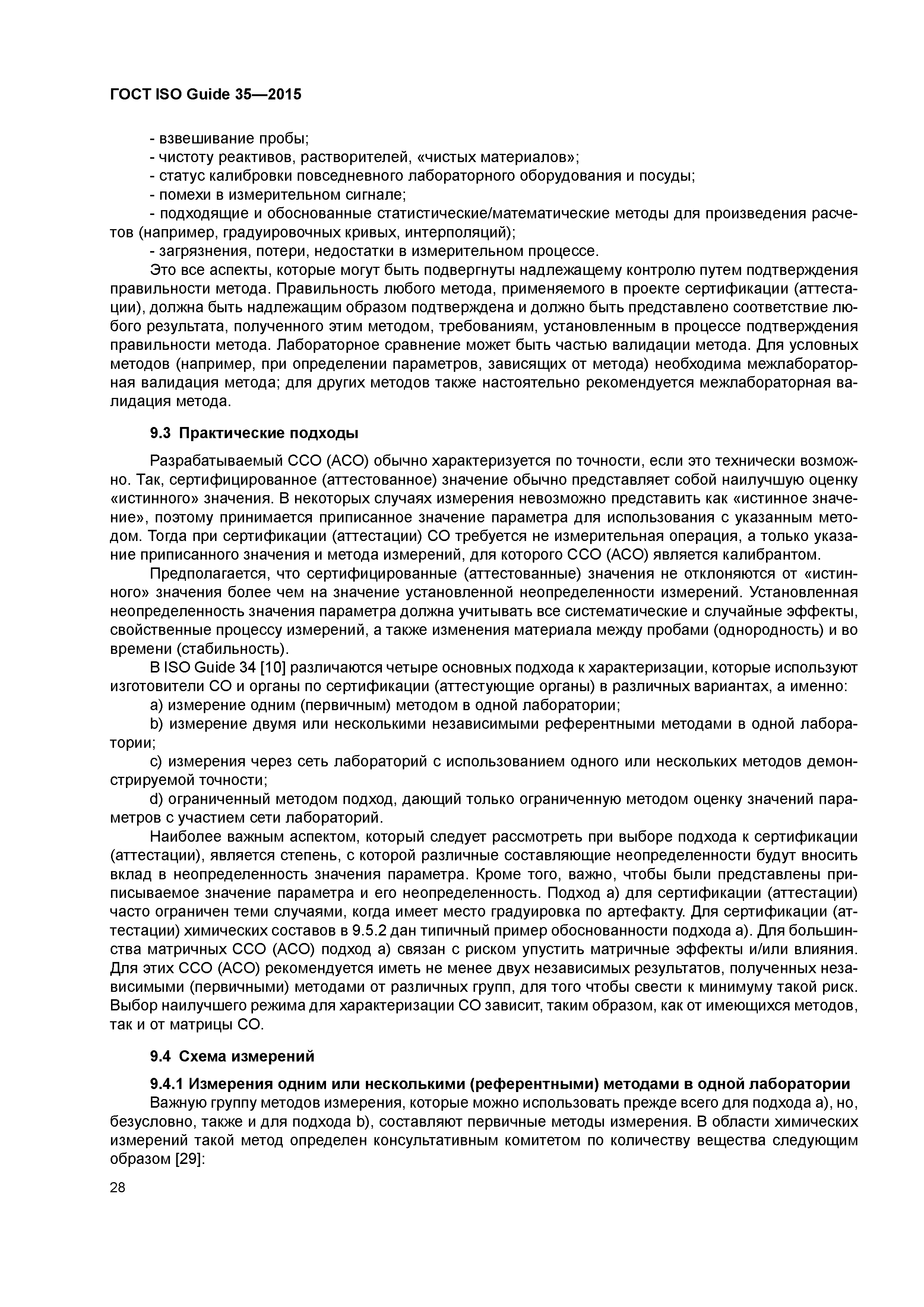 ГОСТ ISO Guide 35—2015

- взвешивание пробы;
- чистоту реактивов, растворителей, «чистых материалов»;
- статус калибровки повседневного лабораторного оборудования и посуды;
- помехи в измерительном сигнале;
- подходящие и обоснованные статистические/математические методы для произведения расчетов (например, градуировочных кривых, интерполяций);
- загрязнения, потери, недостатки в измерительном процессе.

Это все аспекты, которые могут быть подвергнуты надлежащему контролю путем подтверждения правильности метода. Правильность любого метода, применяемого в проекте сертификации (аттестации), должна быть надлежащим образом подтверждена и должно быть представлено соответствие любого результата, полученного этим методом, требованиям, установленным в процессе подтверждения правильности метода. Лабораторное сравнение может быть частью валидации метода. Для условных методов (например, при определении параметров, зависящих от метода) необходима межлабораторная валидация метода; для других методов также настоятельно рекомендуется межлабораторная валидация метода.

9.3 Практические подходы

Разрабатываемый ССО (АСО) обычно характеризуется по точности, если это технически возможно. Так, сертифицированное (аттестованное) значение обычно представляет собой наилучшую оценку «истинного» значения. В некоторых случаях измерения невозможно представить как «истинное значение», поэтому принимается приписанное значение параметра для использования с указанным методом. Тогда при сертификации (аттестации) СО требуется не измерительная операция, а только указание приписанного значения и метода измерений, для которого ССО (АСО) является калибрантом.

Предполагается, что сертифицированные (аттестованные) значения не отклоняются от «истинного» значения более чем на значение установленной неопределенности измерений. Установленная неопределенность значения параметра должна учитывать все систематические и случайные эффекты, свойственные процессу измерений, а также изменения материала между пробами (однородность) и во времени (стабильность).

В ISO Guide 34 [10] различаются четыре основных подхода к характеризации, которые используют изготовители СО и органы по сертификации (аттестующие органы) в различных вариантах, а именно:

a) измерение одним (первичным) методом в одной лаборатории;

b) измерение двумя или несколькими независимыми референтными методами в одной лаборатории;

c) измерения через сеть лабораторий с использованием одного или нескольких методов демонстрируемой точности;

d) ограниченный методом подход, дающий только ограниченную методом оценку значений параметров с участием сети лабораторий.

Наиболее важным аспектом, который следует рассмотреть при выборе подхода к сертификации (аттестации), является степень, с которой различные составляющие неопределенности будут вносить вклад в неопределенность значения параметра. Кроме того, важно, чтобы были представлены приписываемое значение параметра и его неопределенность. Подход а) для сертификации (аттестации) часто ограничен теми случаями, когда имеет место градуировка по артефакту. Для сертификации (аттестации) химических составов в 9.5.2 дан типичный пример обоснованности подхода а). Для большинства матричных ССО (АСО) подход а) связан с риском упустить матричные эффекты и/или влияния. Для этих ССО (АСО) рекомендуется иметь не менее двух независимых результатов, полученных независимыми (первичными) методами от различных групп, для того чтобы свести к минимуму такой риск. Выбор наилучшего режима для характеризации СО зависит, таким образом, как от имеющихся методов, так и от матрицы СО.

9.4 Схема измерений

9.4.1 Измерения одним или несколькими (референтными) методами в одной лаборатории

Важную группу методов измерения, которые можно использовать прежде всего для подхода а), но, безусловно, также и для подхода b), составляют первичные методы измерения. В области химических измерений такой метод определен консультативным комитетом по количеству вещества следующим образом [29]:

28